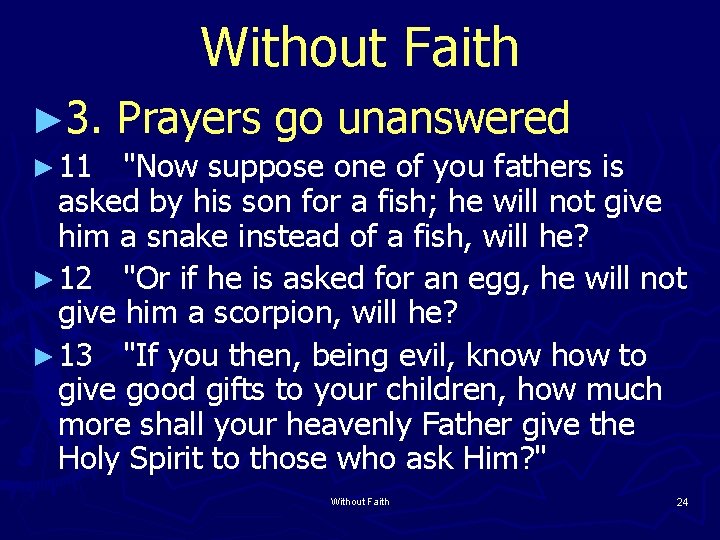 Without Faith

►3. Prayers go unanswered

►11 "Now suppose one of you fathers is asked by his son for a fish; he will not give him a snake instead of a fish, will he?

►12 "Or if he is asked for an egg, he will not give him a scorpion, will he?

►13 "If you then, being evil, know how to give good gifts to your children, how much more shall your heavenly Father give the Holy Spirit to those who ask Him?"

Without Faith

24